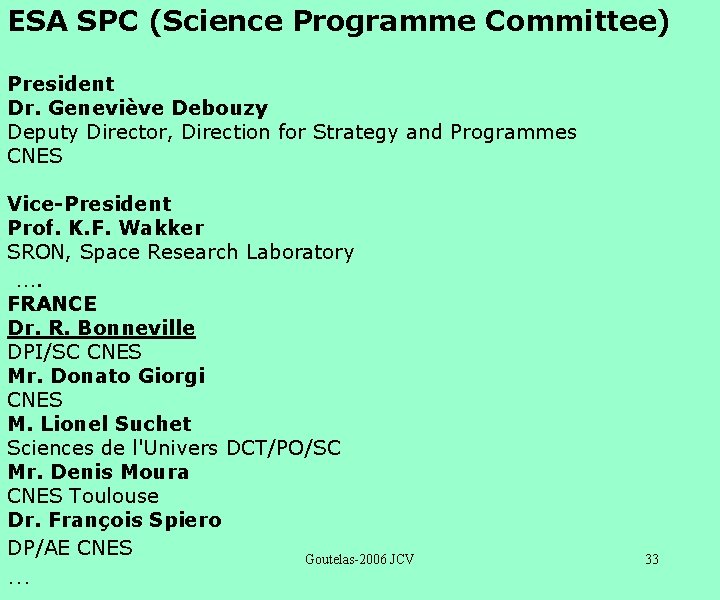 ESA SPC (Science Programme Committee)

President
Dr. Geneviève Debouzy
Deputy Director, Direction for Strategy and Programmes
CNES

Vice-President
Prof. K.F. Wakker
SRON, Space Research Laboratory
....
FRANCE
Dr. R. Bonneville
DPI/SC CNES
Mr. Donato Giorgi
CNES
M. Lionel Suchet
Sciences de l'Univers DCT/PO/SC
Mr. Denis Moura
CNES Toulouse
Dr. François Spiero
DP/AE CNES
...

Goutelas-2006 JCV

33